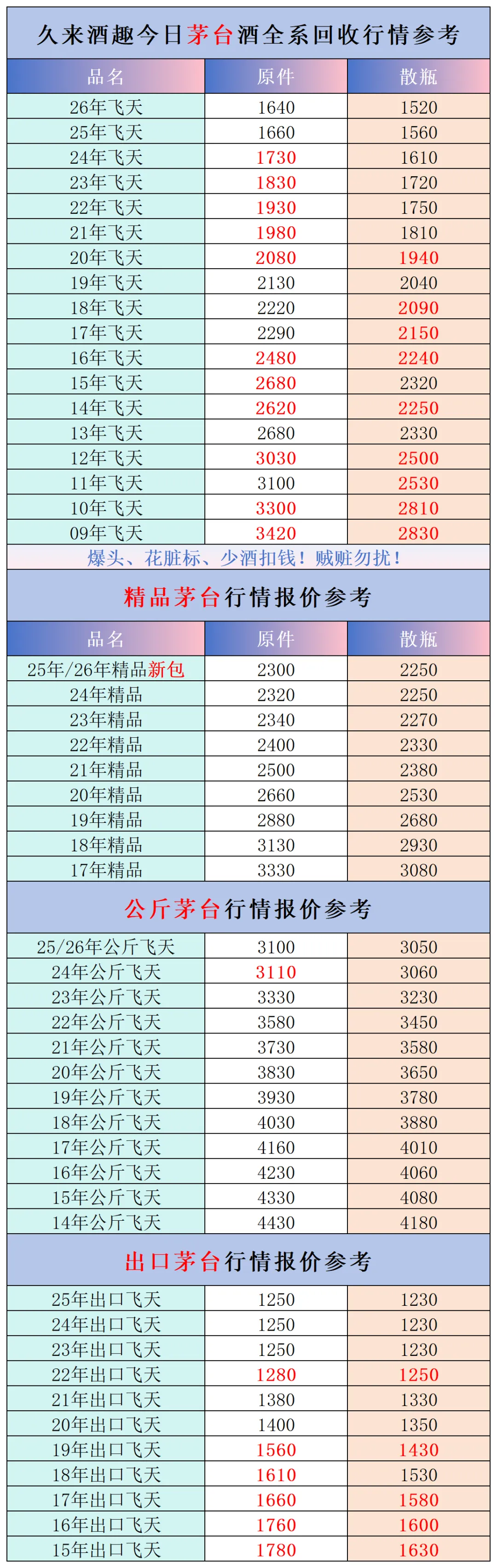 久来酒趣今日茅台酒全系回收行情参考

| 品名 | 原件 | 散瓶 |
|---|---|---|
| 26年飞天 | 1640 | 1520 |
| 25年飞天 | 1660 | 1560 |
| 24年飞天 | 1730 | 1610 |
| 23年飞天 | 1830 | 1720 |
| 22年飞天 | 1930 | 1750 |
| 21年飞天 | 1980 | 1810 |
| 20年飞天 | 2080 | 1940 |
| 19年飞天 | 2130 | 2040 |
| 18年飞天 | 2220 | 2090 |
| 17年飞天 | 2290 | 2150 |
| 16年飞天 | 2480 | 2240 |
| 15年飞天 | 2680 | 2320 |
| 14年飞天 | 2620 | 2250 |
| 13年飞天 | 2680 | 2330 |
| 12年飞天 | 3030 | 2500 |
| 11年飞天 | 3100 | 2530 |
| 10年飞天 | 3300 | 2810 |
| 09年飞天 | 3420 | 2830 |

爆头、花脏标、少酒扣钱！贼赃勿扰！

精品茅台行情报价参考

| 品名 | 原件 | 散瓶 |
|---|---|---|
| 25年/26年精品新包 | 2300 | 2250 |
| 24年精品 | 2320 | 2250 |
| 23年精品 | 2340 | 2270 |
| 22年精品 | 2400 | 2330 |
| 21年精品 | 2500 | 2380 |
| 20年精品 | 2660 | 2530 |
| 19年精品 | 2880 | 2680 |
| 18年精品 | 3130 | 2930 |
| 17年精品 | 3330 | 3080 |

公斤茅台行情报价参考

| 25/26年公斤飞天 | 3100 | 3050 |
|---|---|---|
| 24年公斤飞天 | 3110 | 3060 |
| 23年公斤飞天 | 3330 | 3230 |
| 22年公斤飞天 | 3580 | 3450 |
| 21年公斤飞天 | 3730 | 3580 |
| 20年公斤飞天 | 3830 | 3650 |
| 19年公斤飞天 | 3930 | 3780 |
| 18年公斤飞天 | 4030 | 3880 |
| 17年公斤飞天 | 4160 | 4010 |
| 16年公斤飞天 | 4230 | 4060 |
| 15年公斤飞天 | 4330 | 4080 |
| 14年公斤飞天 | 4430 | 4180 |

出口茅台行情报价参考

| 25年出口飞天 | 1250 | 1230 |
|---|---|---|
| 24年出口飞天 | 1250 | 1230 |
| 23年出口飞天 | 1250 | 1230 |
| 22年出口飞天 | 1280 | 1250 |
| 21年出口飞天 | 1380 | 1330 |
| 20年出口飞天 | 1400 | 1350 |
| 19年出口飞天 | 1560 | 1430 |
| 18年出口飞天 | 1610 | 1530 |
| 17年出口飞天 | 1660 | 1580 |
| 16年出口飞天 | 1760 | 1600 |
| 15年出口飞天 | 1780 | 1630 |